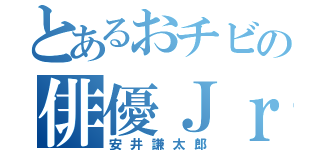 とあるおチビの
俳優Ｊｒ
安井謙太郎